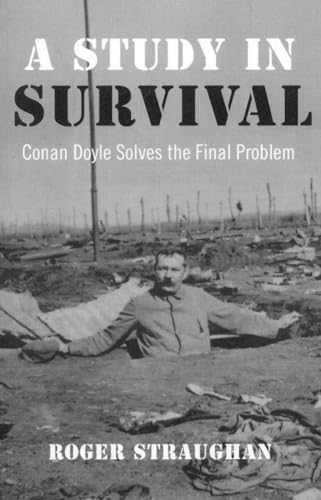 A STUDY IN SURVIVAL

Conan Doyle Solves the Final Problem

ROGER STRAUGHAN